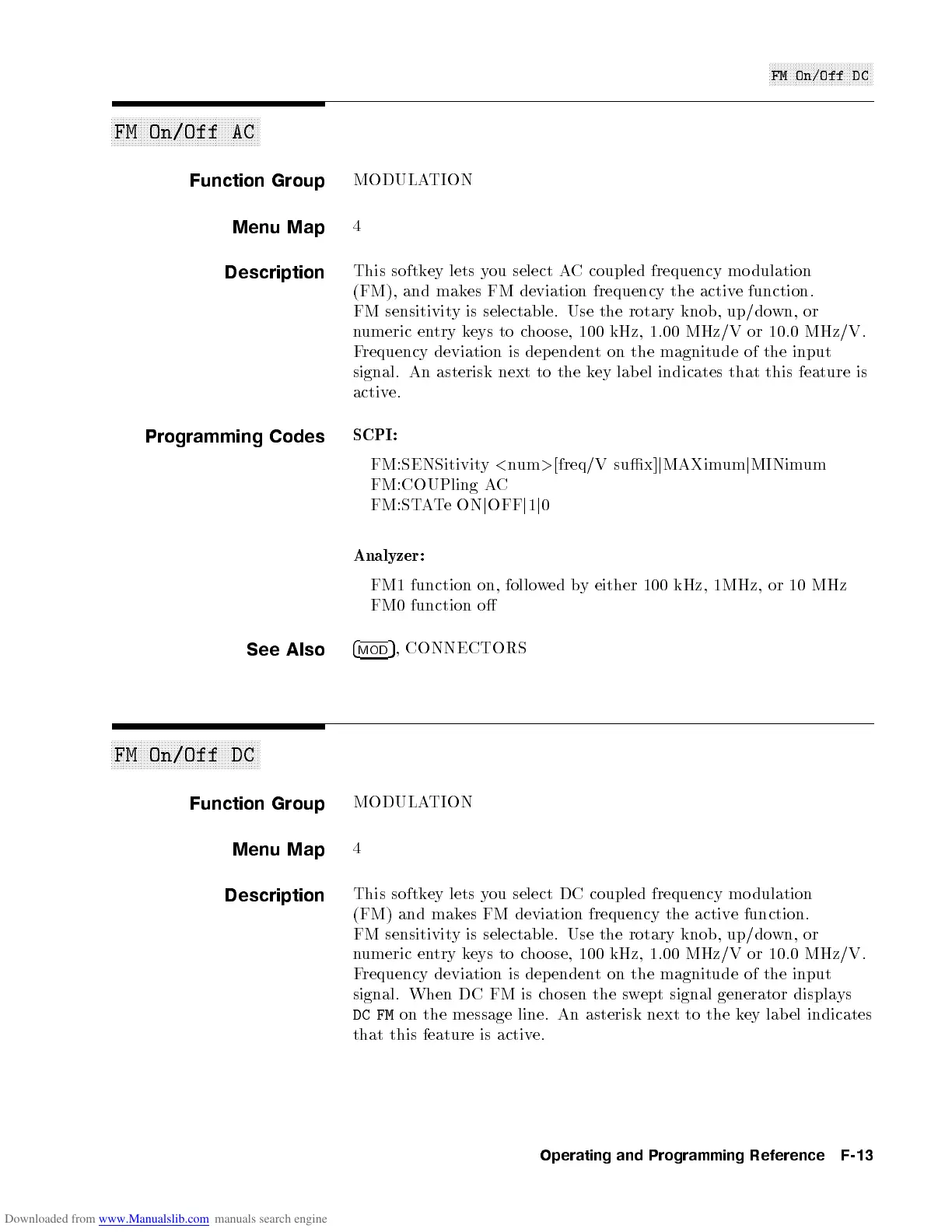 FM On/Off DC

FM On/Off AC

Function Group MODULATION

Menu Map 4

Description This softkey lets you select AC coupled frequency modulation (FM), and makes FM deviation frequency the active function. FM sensitivity is selectable. Use the rotary knob, up/down, or numeric entry keys to choose, 100 kHz, 1.00 MHz/V or 10.0 MHz/V. Frequency deviation is dependent on the magnitude of the input signal. An asterisk next to the key label indicates that this feature is active.

Programming Codes SCPI:

FM:SENSitivity <num>[freq/V suffix]|MAXimum|MINimum
FM:COUPling AC
FM:STATe ON|OFF|1|0

Analyzer:

FM1 function on, followed by either 100 kHz, 1MHz, or 10 MHz
FM0 function off

See Also MOD, CONNECTORS

FM On/Off DC

Function Group MODULATION

Menu Map 4

Description This softkey lets you select DC coupled frequency modulation (FM) and makes FM deviation frequency the active function. FM sensitivity is selectable. Use the rotary knob, up/down, or numeric entry keys to choose, 100 kHz, 1.00 MHz/V or 10.0 MHz/V. Frequency deviation is dependent on the magnitude of the input signal. When DC FM is chosen the swept signal generator displays DC FM on the message line. An asterisk next to the key label indicates that this feature is active.

Operating and Programming Reference F-13

Downloaded from www.Manualslib.com manuals search engine